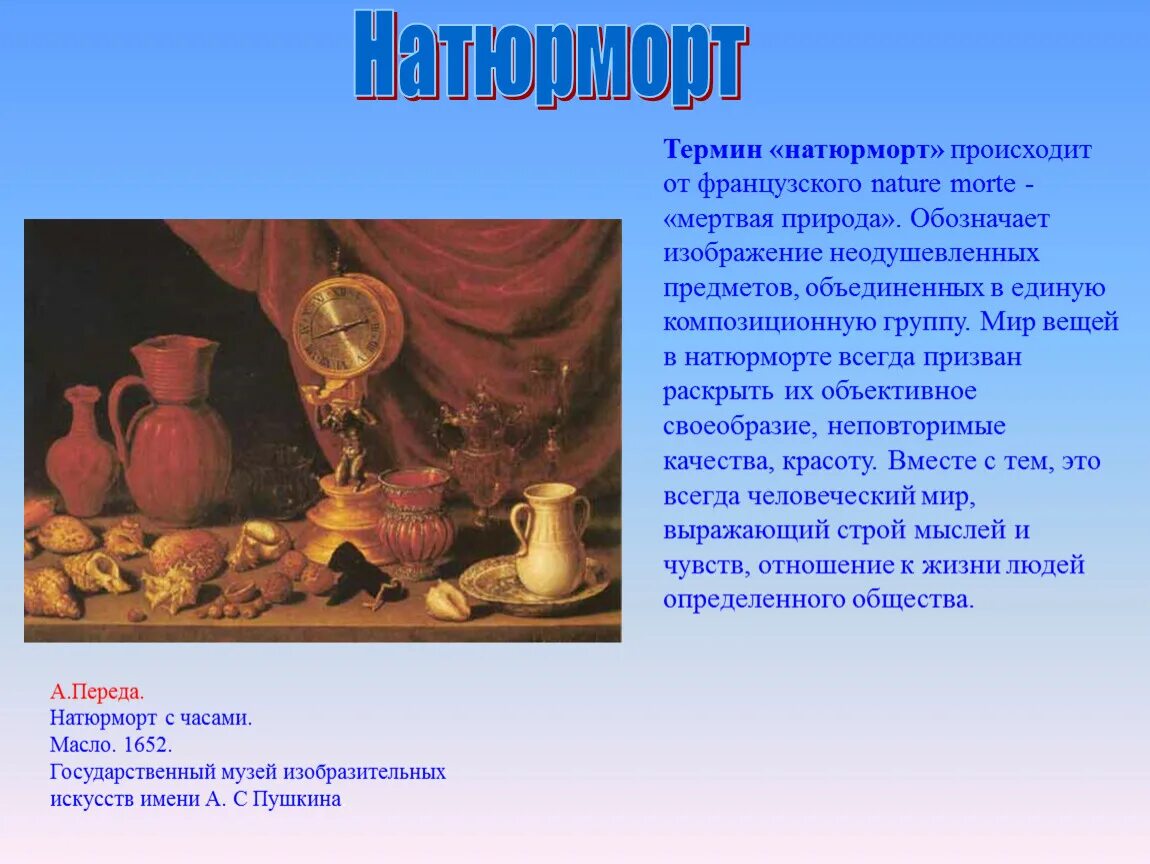 Натюрморт

Термин «натюрморт» происходит от французского nature morte - «мертвая природа». Обозначает изображение неодушевленных предметов, объединенных в единую композиционную группу. Мир вещей в натюрморте всегда призван раскрыть их объективное своеобразие, неповторимые качества, красоту. Вместе с тем, это всегда человеческий мир, выражающий строй мыслей и чувств, отношение к жизни людей определенного общества.

А.Переда.
Натюрморт с часами.
Масло. 1652.
Государственный музей изобразительных искусств имени А. С Пушкина